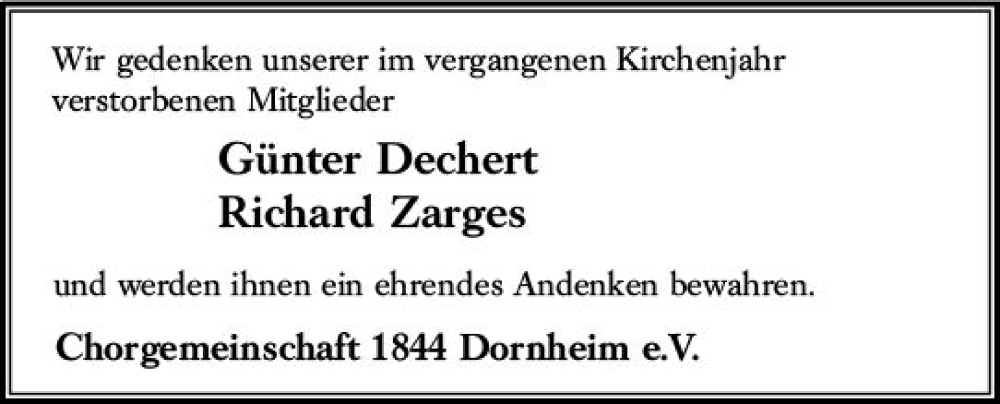 Wir gedenken unserer im vergangenen Kirchenjahr verstorbenen Mitglieder

Günter Dechert
Richard Zarges

und werden ihnen ein ehrendes Andenken bewahren.

Chorgemeinschaft 1844 Dornheim e.V.